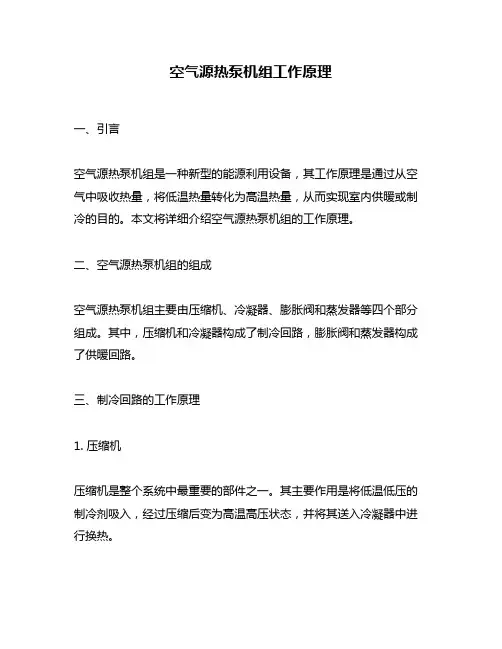 空气源热泵机组工作原理

一、引言

空气源热泵机组是一种新型的能源利用设备，其工作原理是通过从空气中吸收热量，将低温热量转化为高温热量，从而实现室内供暖或制冷的目的。本文将详细介绍空气源热泵机组的工作原理。

二、空气源热泵机组的组成

空气源热泵机组主要由压缩机、冷凝器、膨胀阀和蒸发器等四个部分组成。其中，压缩机和冷凝器构成了制冷回路，膨胀阀和蒸发器构成了供暖回路。

三、制冷回路的工作原理

1. 压缩机

压缩机是整个系统中最重要的部件之一。其主要作用是将低温低压的制冷剂吸入，经过压缩后变为高温高压状态，并将其送入冷凝器中进行换热。